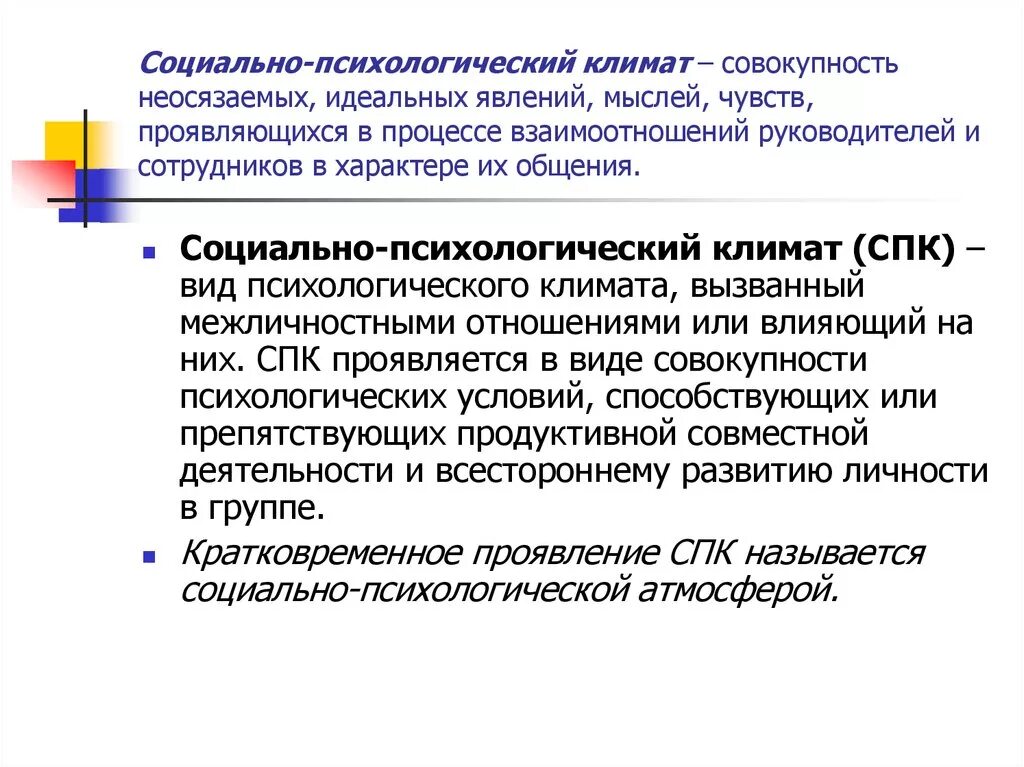 Социально-психологический климат – совокупность неосязаемых, идеальных явлений, мыслей, чувств, проявляющихся в процессе взаимоотношений руководителей и сотрудников в характере их общения.

Социально-психологический климат (СПК) – вид психологического климата, вызванный межличностными отношениями или влияющий на них. СПК проявляется в виде совокупности психологических условий, способствующих или препятствующих продуктивной совместной деятельности и всестороннему развитию личности в группе.

Кратковременное проявление СПК называется социально-психологической атмосферой.